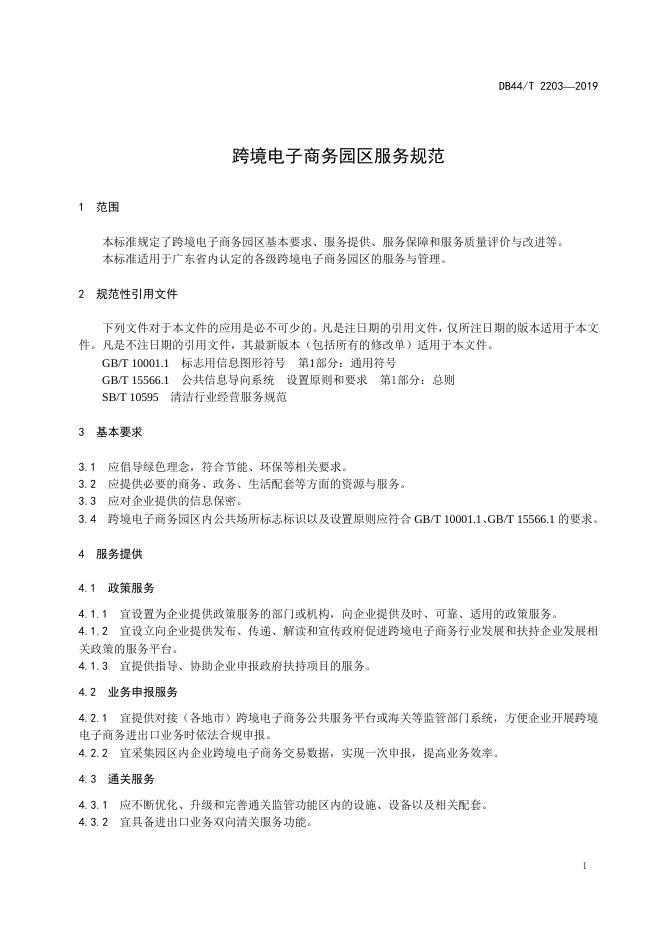 DB44/T 2203—2019

跨境电子商务园区服务规范

1 范围

本标准规定了跨境电子商务园区基本要求、服务提供、服务保障和服务质量评价与改进等。
本标准适用于广东省内认定的各级跨境电子商务园区的服务与管理。

2 规范性引用文件

下列文件对于本文件的应用是必不可少的。凡是注日期的引用文件，仅所注日期的版本适用于本文件。凡是不注日期的引用文件，其最新版本（包括所有的修改单）适用于本文件。
GB/T 10001.1 标志用信息图形符号 第1部分：通用符号
GB/T 15566.1 公共信息导向系统 设置原则和要求 第1部分：总则
SB/T 10595 清洁行业经营服务规范

3 基本要求

3.1 应倡导绿色理念，符合节能、环保等相关要求。
3.2 应提供必要的商务、政务、生活配套等方面的资源与服务。
3.3 应对企业提供的信息保密。
3.4 跨境电子商务园区内公共场所标志标识以及设置原则应符合 GB/T 10001.1、GB/T 15566.1 的要求。

4 服务提供

4.1 政策服务

4.1.1 宜设置为企业提供政策服务的部门或机构，向企业提供及时、可靠、适用的政策服务。
4.1.2 宜设立向企业提供发布、传递、解读和宣传政府促进跨境电子商务行业发展和扶持企业发展相关政策的服务平台。
4.1.3 宜提供指导、协助企业申报政府扶持项目的服务。

4.2 业务申报服务

4.2.1 宜提供对接（各地市）跨境电子商务公共服务平台或海关等监管部门系统，方便企业开展跨境电子商务进出口业务时依法合规申报。
4.2.2 宜采集园区内企业跨境电子商务交易数据，实现一次申报，提高业务效率。

4.3 通关服务

4.3.1 应不断优化、升级和完善通关监管功能区内的设施、设备以及相关配套。
4.3.2 宜具备进出口业务双向清关服务功能。

1